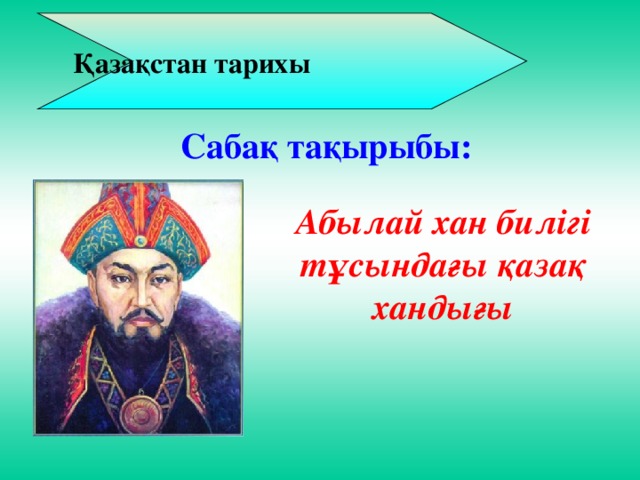 Қазақстан тарихы

Сабақ тақырыбы:

Абылай хан билігі тұсындағы қазақ хандығы